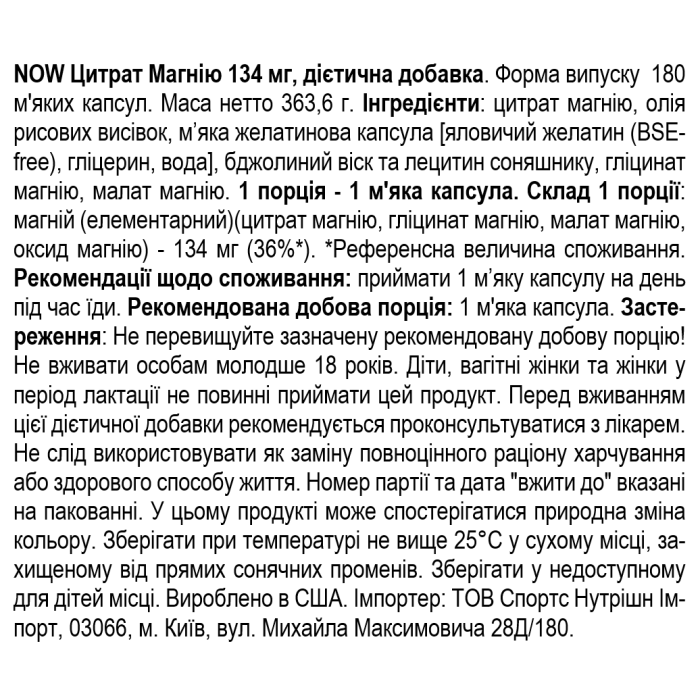 NOW Цитрат Магнію 134 мг, дієтична добавка. Форма випуску 180 м'яких капсул. Маса нетто 363,6 г. Інгредієнти: цитрат магнію, олія рисових висівок, м'яка желатинова капсула [яловичий желатин (BSE-free), гліцерин, вода], бджолиний віск та лецитин соняшнику, гліцинат магнію, малат магнію. 1 порція - 1 м'яка капсула. Склад 1 порції: магній (елементарний)(цитрат магнію, гліцинат магнію, малат магнію, оксид магнію) - 134 мг (36%*). *Референсна величина споживання. Рекомендації щодо споживання: приймати 1 м'яку капсулу на день під час їди. Рекомендована добова порція: 1 м'яка капсула. Застереження: Не перевищуйте зазначену рекомендовану добову порцію! Не вживати особам молодше 18 років. Діти, вагітні жінки та жінки у період лактації не повинні приймати цей продукт. Перед вживанням цієї дієтичної добавки рекомендується проконсультуватися з лікарем. Не слід використовувати як заміну повноцінного раціону харчування або здорового способу життя. Номер партії та дата "вжити до" вказані на пакованні. У цьому продукті може спостерігатися природна зміна кольору. Зберігати при температурі не вище 25°C у сухому місці, захищеному від прямих сонячних променів. Зберігати у недоступному для дітей місці. Вироблено в США. Імпортер: ТОВ Спортс Нутрішн Імпорт, 03066, м. Київ, вул. Михайла Максимовича 28Д/180.